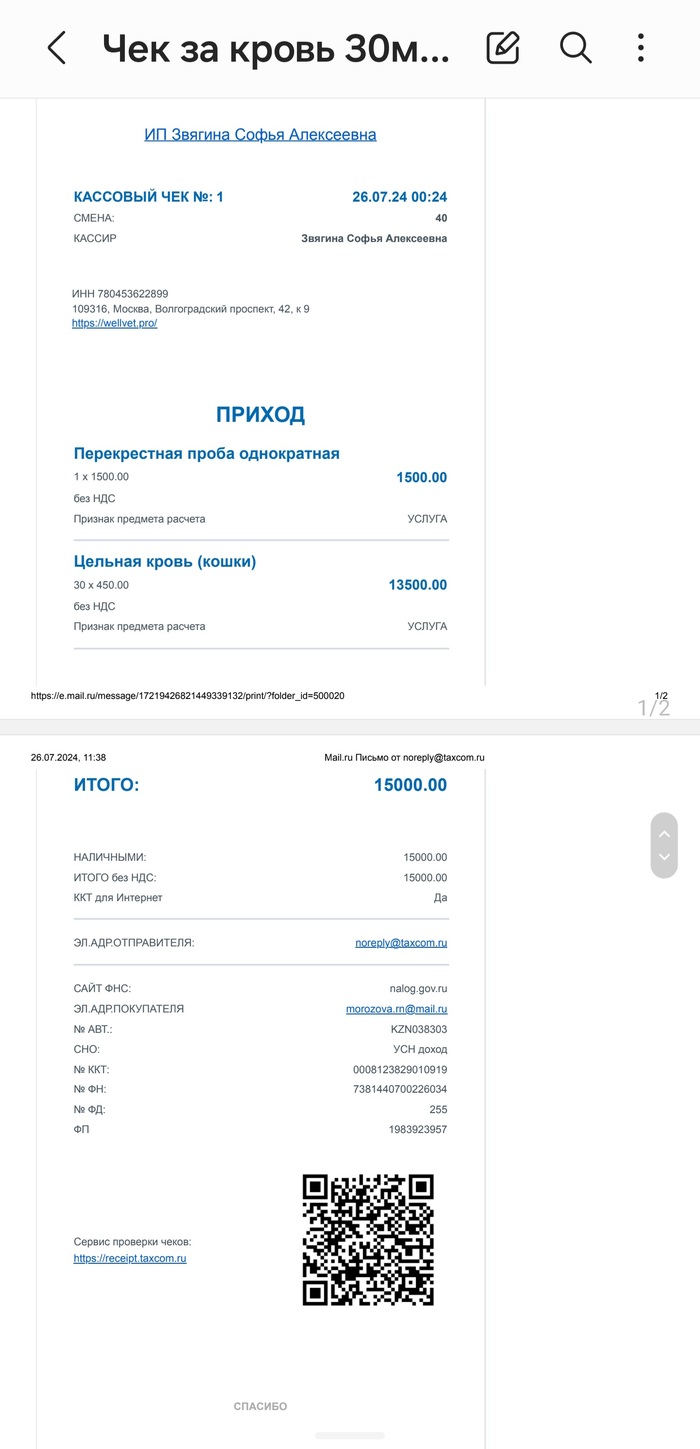 Чек за кровь 30м...

ИП Звягина Софья Алексеевна

КАССОВЫЙ ЧЕК №: 1 26.07.24 00:24
СМЕНА: 40
КАССИР Звягина Софья Алексеевна

ИНН 780453622899
109316, Москва, Волгоградский проспект, 42, к 9
https://wellvet.pro/

ПРИХОД

Перекрестная проба однократная
1 x 1500.00 1500.00
без НДС
Признак предмета расчета УСЛУГА

Цельная кровь (кошки)
30 x 450.00 13500.00
без НДС
Признак предмета расчета УСЛУГА

https://e.mail.ru/message/17219426821449339132/print/?folder_id=500020 1/2

1/2

26.07.2024, 11:38 Mail.ru Письмо от noreply@taxcom.ru

ИТОГО: 15000.00

НАЛИЧНЫМИ: 15000.00
ИТОГО без НДС: 15000.00
ККТ для Интернет Да

ЭЛ.АДР.ОТПРАВИТЕЛЯ: noreply@taxcom.ru

САЙТ ФНС: nalog.gov.ru
ЭЛ.АДР.ПОКУПАТЕЛЯ morozova.rn@mail.ru
№ АВТ.: KZN038303
СНО: УСН доход
№ ККТ: 0008123829010919
№ ФН: 7381440700226034
№ ФД: 255
ФП 1983923957

Сервис проверки чеков:
https://receipt.taxcom.ru

СПАСИБО